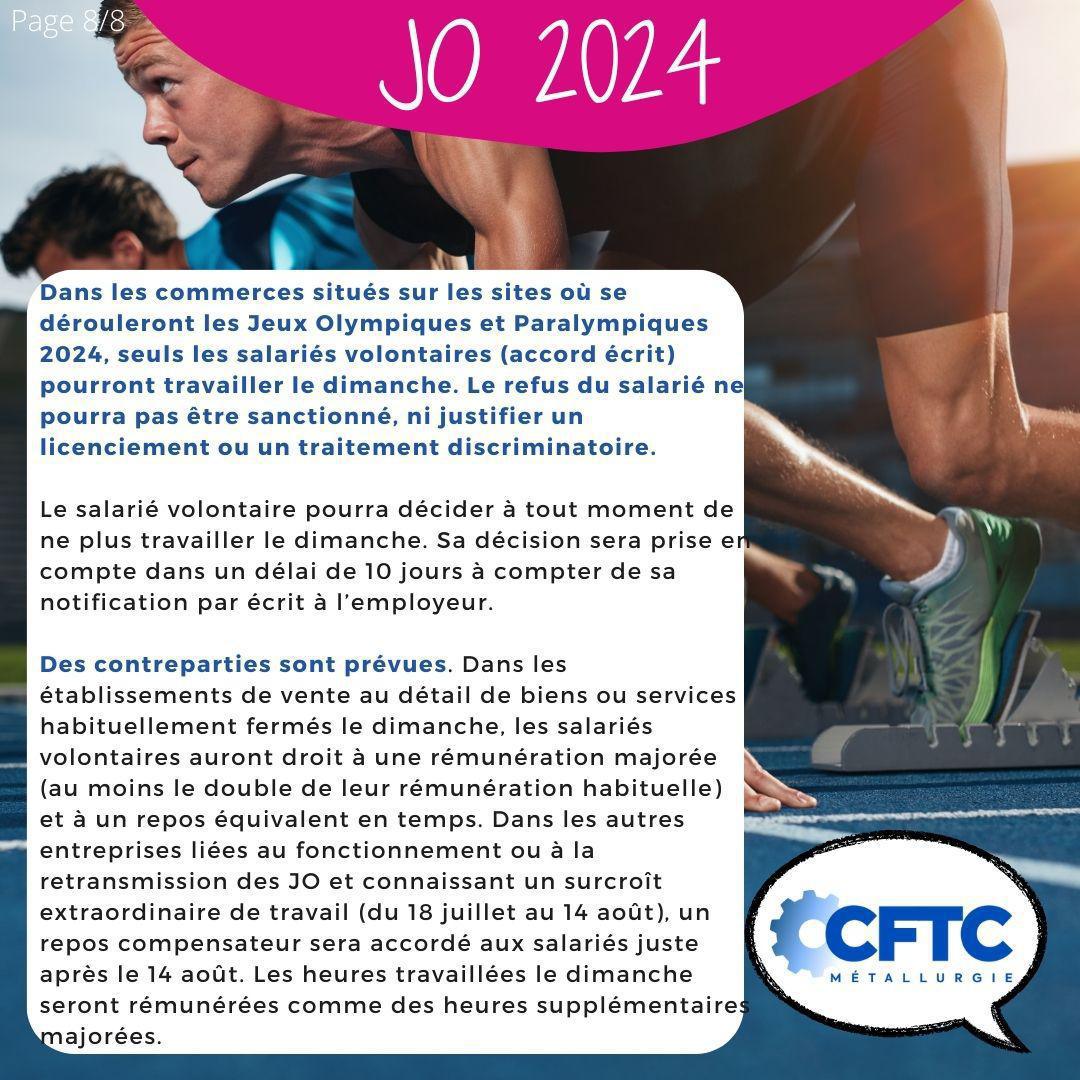 Page 8/8

JO 2024

Dans les commerces situés sur les sites où se dérouleront les Jeux Olympiques et Paralympiques 2024, seuls les salariés volontaires (accord écrit) pourront travailler le dimanche. Le refus du salarié ne pourra pas être sanctionné, ni justifier un licenciement ou un traitement discriminatoire.

Le salarié volontaire pourra décider à tout moment de ne plus travailler le dimanche. Sa décision sera prise en compte dans un délai de 10 jours à compter de sa notification par écrit à l'employeur.

Des contreparties sont prévues. Dans les établissements de vente au détail de biens ou services habituellement fermés le dimanche, les salariés volontaires auront droit à une rémunération majorée (au moins le double de leur rémunération habituelle) et à un repos équivalent en temps. Dans les autres entreprises liées au fonctionnement ou à la retransmission des JO et connaissant un surcroît extraordinaire de travail (du 18 juillet au 14 août), un repos compensateur sera accordé aux salariés juste après le 14 août. Les heures travaillées le dimanche seront rémunérées comme des heures supplémentaires majorées.

CFTC
MÉTALLURGIE